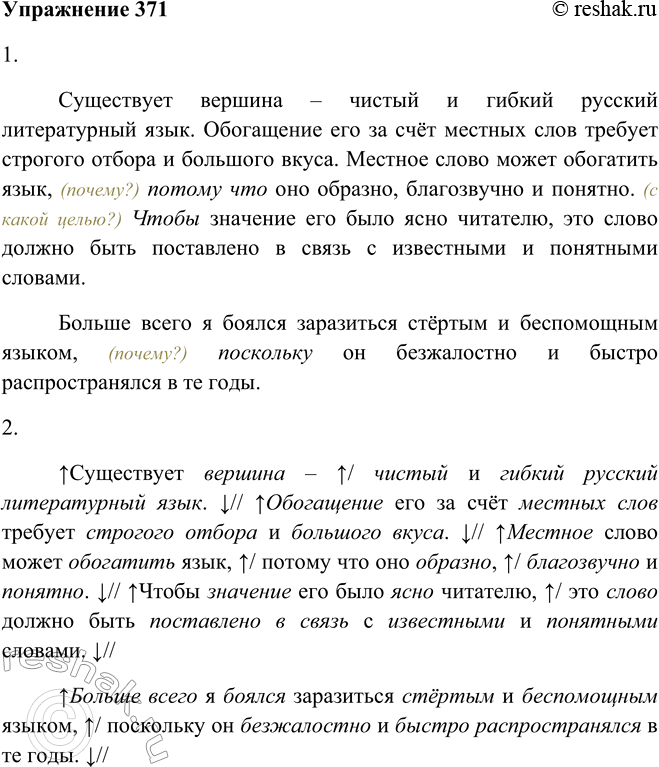 Упражнение 371 © reshak.ru

1.

Существует вершина – чистый и гибкий русский литературный язык. Обогащение его за счёт местных слов требует строгого отбора и большого вкуса. Местное слово может обогатить язык, (почему?) потому что оно образно, благозвучно и понятно. (с какой целью?) Чтобы значение его было ясно читателю, это слово должно быть поставлено в связь с известными и понятными словами.

Больше всего я боялся заразиться стёртым и беспомощным языком, (почему?) поскольку он безжалостно и быстро распространялся в те годы.

2.

↑Существует вершина – ↑/ чистый и гибкий русский литературный язык. ↓// ↑Обогащение его за счёт местных слов требует строгого отбора и большого вкуса. ↓// ↑Местное слово может обогатить язык, ↑/ потому что оно образно, ↑/ благозвучно и понятно. ↓// ↑Чтобы значение его было ясно читателю, ↑/ это слово должно быть поставлено в связь с известными и понятными словами. ↓//

↑Больше всего я боялся заразиться стёртым и беспомощным языком, ↑/ поскольку он безжалостно и быстро распространялся в те годы. ↓//

reshak.ru